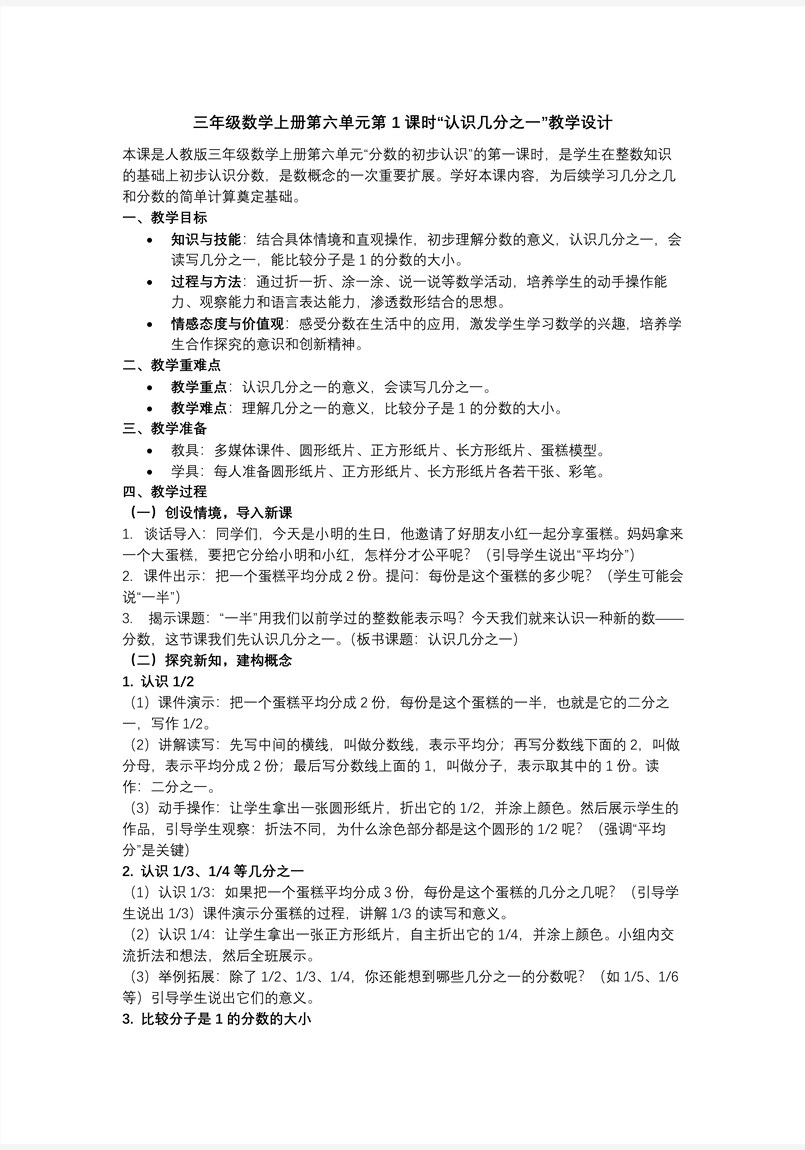 三年级数学上册第六单元第 1 课时“认识几分之一”教学设计

本课是人教版三年级数学上册第六单元“分数的初步认识”的第一课时，是学生在整数知识的基础上初步认识分数，是数概念的一次重要扩展。学好本课内容，为后续学习几分之几和分数的简单计算奠定基础。

一、教学目标

• 知识与技能：结合具体情境和直观操作，初步理解分数的意义，认识几分之一，会读写几分之一，能比较分子是 1 的分数的大小。
• 过程与方法：通过折一折、涂一涂、说一说等数学活动，培养学生的动手操作能力、观察能力和语言表达能力，渗透数形结合的思想。
• 情感态度与价值观：感受分数在生活中的应用，激发学生学习数学的兴趣，培养学生合作探究的意识和创新精神。

二、教学重难点

• 教学重点：认识几分之一的意义，会读写几分之一。
• 教学难点：理解几分之一的意义，比较分子是 1 的分数的大小。

三、教学准备

• 教具：多媒体课件、圆形纸片、正方形纸片、长方形纸片、蛋糕模型。
• 学具：每人准备圆形纸片、正方形纸片、长方形纸片各若干张、彩笔。

四、教学过程

（一）创设情境，导入新课

1. 谈话导入：同学们，今天是小明的生日，他邀请了好朋友小红一起分享蛋糕。妈妈拿来一个大蛋糕，要把它分给小明和小红，怎样分才公平呢？（引导学生说出“平均分”）
2. 课件出示：把一个蛋糕平均分成 2 份。提问：每份是这个蛋糕的多少呢？（学生可能会说“一半”）
3. 揭示课题：“一半”用我们以前学过的整数能表示吗？今天我们就来认识一种新的数——分数，这节课我们先认识几分之一。（板书课题：认识几分之一）

（二）探究新知，建构概念

1. 认识 1/2
（1）课件演示：把一个蛋糕平均分成 2 份，每份是这个蛋糕的一半，也就是它的二分之一，写作 1/2。
（2）讲解读写：先写中间的横线，叫做分数线，表示平均分；再写分数线下面的 2，叫做分母，表示平均分成 2 份；最后写分数线上面的 1，叫做分子，表示取其中的 1 份。读作：二分之一。
（3）动手操作：让学生拿出一张圆形纸片，折出它的 1/2，并涂上颜色。然后展示学生的作品，引导学生观察：折法不同，为什么涂色部分都是这个圆形的 1/2 呢？（强调“平均分”是关键）

2. 认识 1/3、1/4 等几分之一
（1）认识 1/3：如果把一个蛋糕平均分成 3 份，每份是这个蛋糕的几分之几呢？（引导学生说出 1/3）课件演示分蛋糕的过程，讲解 1/3 的读写和意义。
（2）认识 1/4：让学生拿出一张正方形纸片，自主折出它的 1/4，并涂上颜色。小组内交流折法和想法，然后全班展示。
（3）举例拓展：除了 1/2、1/3、1/4，你还能想到哪些几分之一的分数呢？（如 1/5、1/6 等）引导学生说出它们的意义。

3. 比较分子是 1 的分数的大小